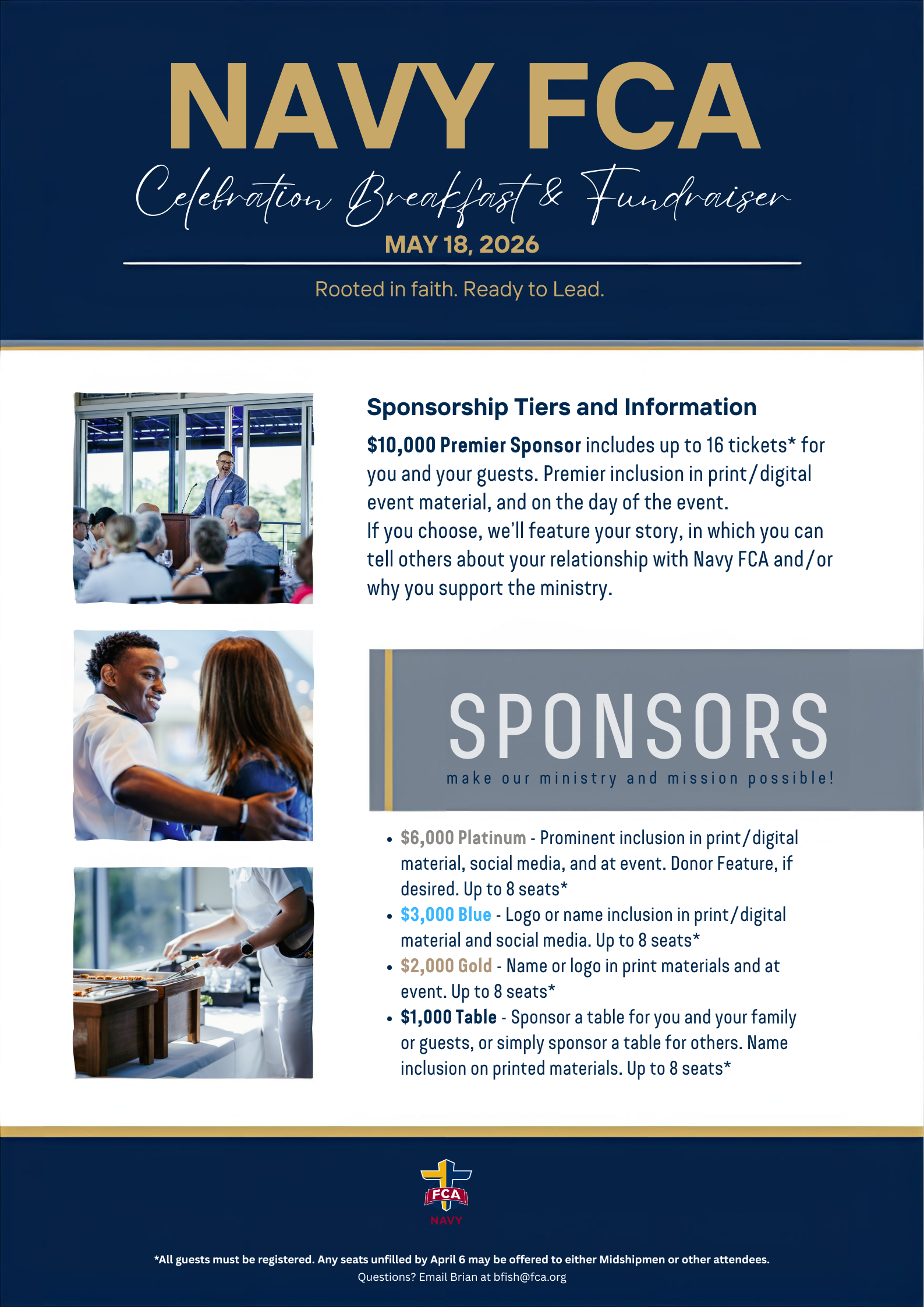 NAVY FCA

Celebration Breakfast & Fundraiser

MAY 18, 2026

Rooted in faith. Ready to Lead.

Sponsorship Tiers and Information

$10,000 Premier Sponsor includes up to 16 tickets* for you and your guests. Premier inclusion in print/digital event material, and on the day of the event.
If you choose, we'll feature your story, in which you can tell others about your relationship with Navy FCA and/or why you support the ministry.

SPONSORS

make our ministry and mission possible!

• $6,000 Platinum - Prominent inclusion in print/digital material, social media, and at event. Donor Feature, if desired. Up to 8 seats*
• $3,000 Blue - Logo or name inclusion in print/digital material and social media. Up to 8 seats*
• $2,000 Gold - Name or logo in print materials and at event. Up to 8 seats*
• $1,000 Table - Sponsor a table for you and your family or guests, or simply sponsor a table for others. Name inclusion on printed materials. Up to 8 seats*

FCA
NAVY

*All guests must be registered. Any seats unfilled by April 6 may be offered to either Midshipmen or other attendees.
Questions? Email Brian at bfish@fca.org